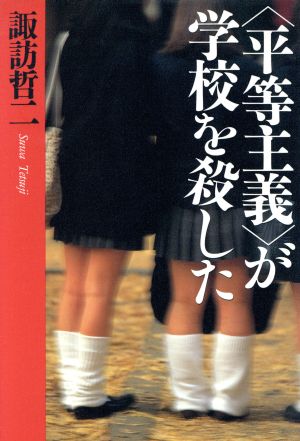 〈平等主義〉が学校を殺した

諏訪哲二

Suwa Tetsuji